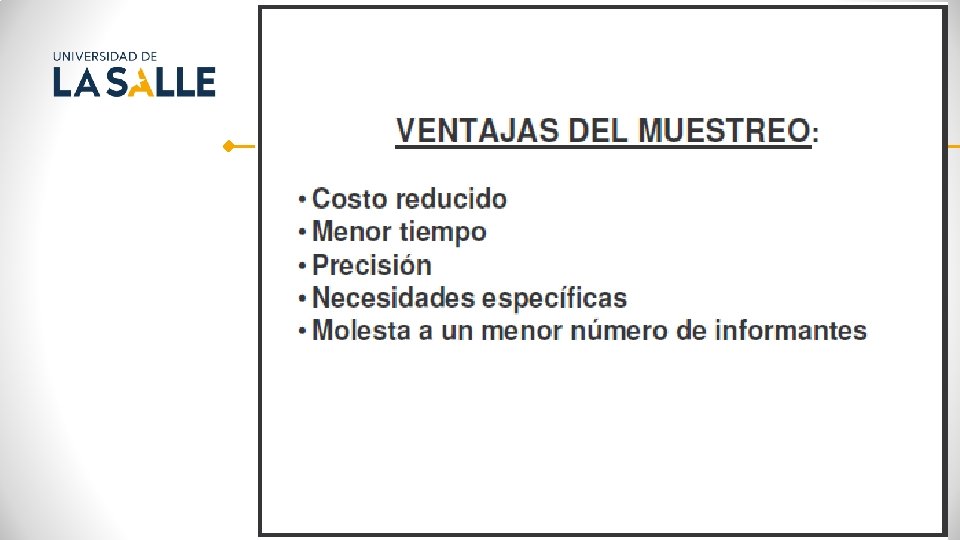 UNIVERSIDAD DE
LA SALLE

VENTAJAS DEL MUESTREO:

• Costo reducido
• Menor tiempo
• Precisión
• Necesidades específicas
• Molesta a un menor número de informantes